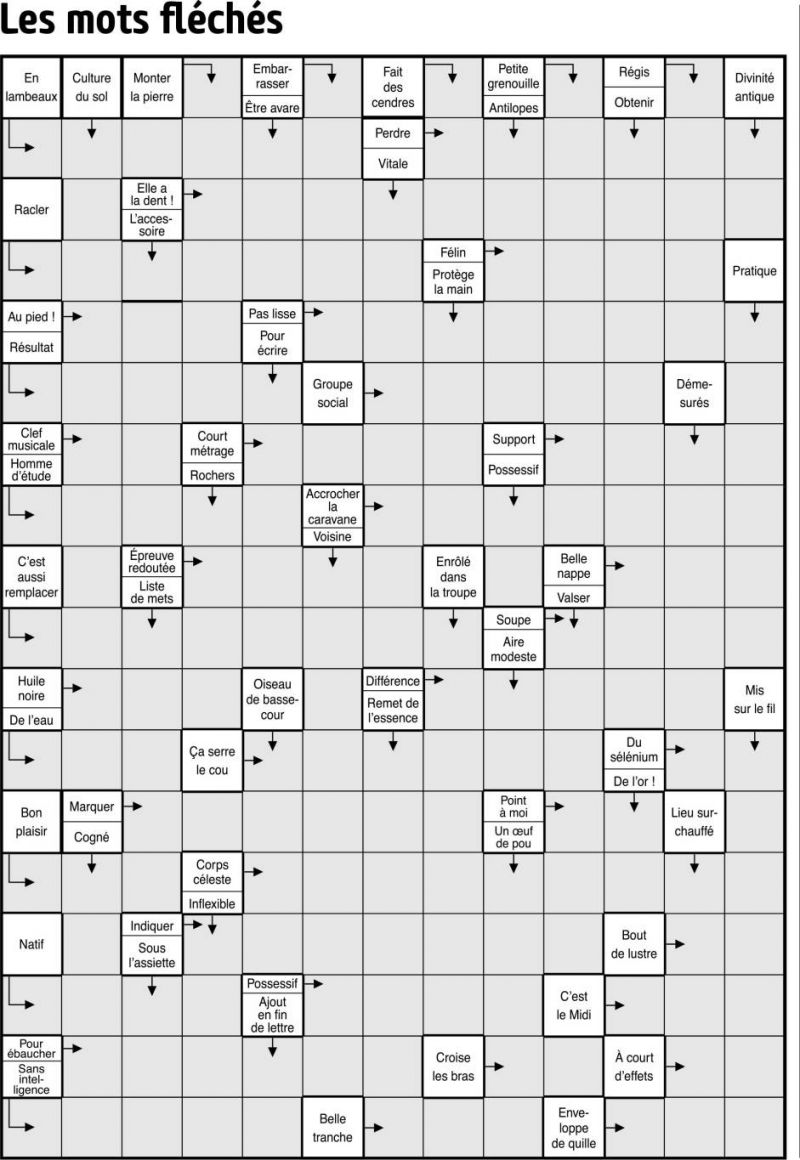 Les mots fléchés

En lambeaux
Culture du sol
Monter la pierre
Embarrasser
Être avare
Fait des cendres
Petite grenouille
Antilopes
Régis
Obtenir
Divinité antique

Perdre
Vitale

Racler
Elle a la dent !
L'accessoire

Félin
Protège la main
Pratique

Au pied !
Résultat
Pas lisse
Pour écrire

Groupe social
Démesurés

Clef musicale
Homme d'étude
Court métrage
Rochers
Support
Possessif

Accrocher la caravane
Voisine

C'est aussi remplacer
Épreuve redoutée
Liste de mets
Enrôlé dans la troupe
Belle nappe
Valser

Soupe
Aire modeste

Huile noire
De l'eau
Oiseau de basse-cour
Différence
Remet de l'essence
Mis sur le fil

Ça serre le cou
Du sélénium
De l'or !

Bon plaisir
Marquer
Cogné
Point à moi
Un œuf de pou
Lieu surchauffé

Corps céleste
Inflexible

Natif
Indiquer
Sous l'assiette
Bout de lustre

Possessif
Ajout en fin de lettre
C'est le Midi

Pour ébaucher
Sans intelligence
Croise les bras
À court d'effets

Belle tranche
Enveloppe de quille